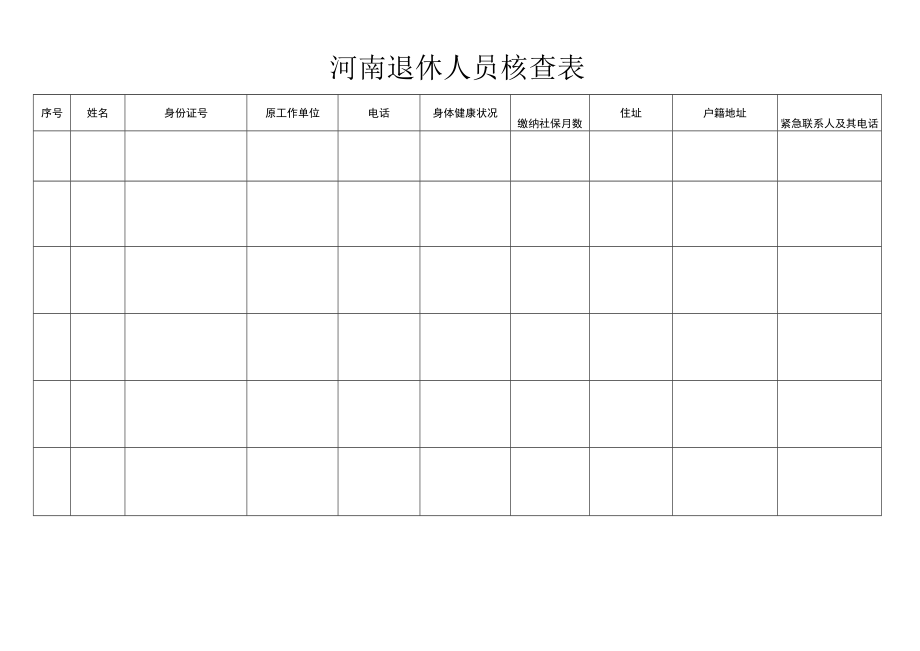 河南退休人员核查表

| 序号 | 姓名 | 身份证号 | 原工作单位 | 电话 | 身体健康状况 | 缴纳社保月数 | 住址 | 户籍地址 | 紧急联系人及其电话 |
|---|---|---|---|---|---|---|---|---|---|
| | | | | | | | | | |
| | | | | | | | | | |
| | | | | | | | | | |
| | | | | | | | | | |
| | | | | | | | | | |
| | | | | | | | | | |